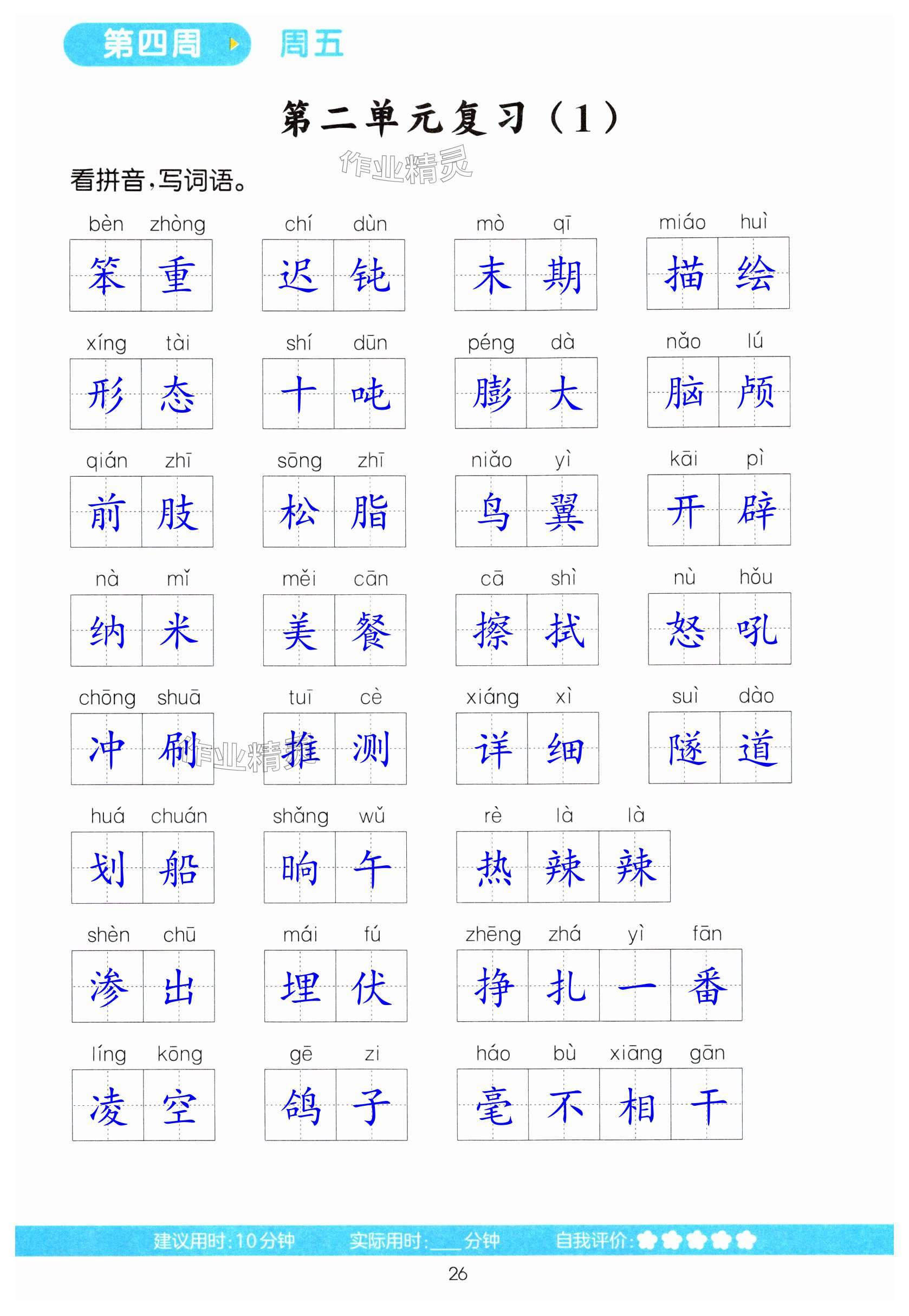 第四周 周五

第二单元复习(1)

看拼音,写词语。

bèn zhòng
笨重

chí dùn
迟钝

mò qī
末期

miáo huì
描绘

xíng tài
形态

shí dūn
十吨

péng dà
膨大

nǎo lú
脑颅

qián zhī
前肢

sōng zhī
松脂

niǎo yì
鸟翼

kāi pì
开辟

nà mǐ
纳米

měi cān
美餐

cā shì
擦拭

nù hǒu
怒吼

chōng shuā
冲刷

tuī cè
推测

xiáng xì
详细

suì dào
隧道

huá chuán
划船

shǎng wǔ
晌午

rè là là
热辣辣

shèn chū
渗出

mái fú
埋伏

zhēng zhá yì fān
挣扎一番

líng kōng
凌空

gē zi
鸽子

háo bù xiāng gān
毫不相干

建议用时:10分钟 实际用时:____分钟 自我评价:

26

作业精灵